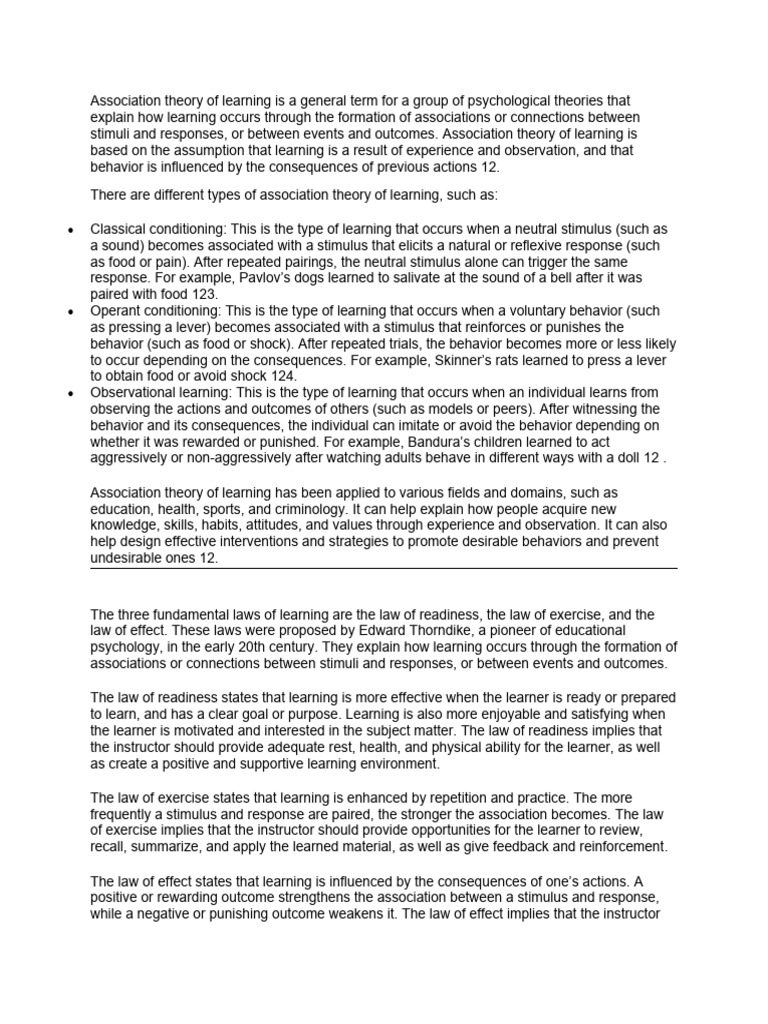 Association theory of learning is a general term for a group of psychological theories that explain how learning occurs through the formation of associations or connections between stimuli and responses, or between events and outcomes. Association theory of learning is based on the assumption that learning is a result of experience and observation, and that behavior is influenced by the consequences of previous actions 12.

There are different types of association theory of learning, such as:

• Classical conditioning: This is the type of learning that occurs when a neutral stimulus (such as a sound) becomes associated with a stimulus that elicits a natural or reflexive response (such as food or pain). After repeated pairings, the neutral stimulus alone can trigger the same response. For example, Pavlov's dogs learned to salivate at the sound of a bell after it was paired with food 123.
• Operant conditioning: This is the type of learning that occurs when a voluntary behavior (such as pressing a lever) becomes associated with a stimulus that reinforces or punishes the behavior (such as food or shock). After repeated trials, the behavior becomes more or less likely to occur depending on the consequences. For example, Skinner's rats learned to press a lever to obtain food or avoid shock 124.
• Observational learning: This is the type of learning that occurs when an individual learns from observing the actions and outcomes of others (such as models or peers). After witnessing the behavior and its consequences, the individual can imitate or avoid the behavior depending on whether it was rewarded or punished. For example, Bandura's children learned to act aggressively or non-aggressively after watching adults behave in different ways with a doll 12 .

Association theory of learning has been applied to various fields and domains, such as education, health, sports, and criminology. It can help explain how people acquire new knowledge, skills, habits, attitudes, and values through experience and observation. It can also help design effective interventions and strategies to promote desirable behaviors and prevent undesirable ones 12.

The three fundamental laws of learning are the law of readiness, the law of exercise, and the law of effect. These laws were proposed by Edward Thorndike, a pioneer of educational psychology, in the early 20th century. They explain how learning occurs through the formation of associations or connections between stimuli and responses, or between events and outcomes.

The law of readiness states that learning is more effective when the learner is ready or prepared to learn, and has a clear goal or purpose. Learning is also more enjoyable and satisfying when the learner is motivated and interested in the subject matter. The law of readiness implies that the instructor should provide adequate rest, health, and physical ability for the learner, as well as create a positive and supportive learning environment.

The law of exercise states that learning is enhanced by repetition and practice. The more frequently a stimulus and response are paired, the stronger the association becomes. The law of exercise implies that the instructor should provide opportunities for the learner to review, recall, summarize, and apply the learned material, as well as give feedback and reinforcement.

The law of effect states that learning is influenced by the consequences of one's actions. A positive or rewarding outcome strengthens the association between a stimulus and response, while a negative or punishing outcome weakens it. The law of effect implies that the instructor